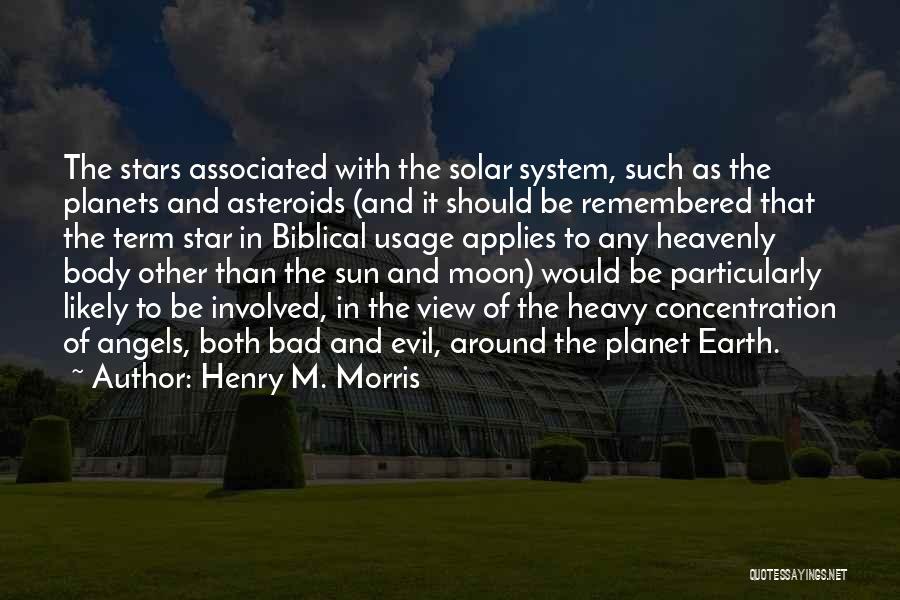 The stars associated with the solar system, such as the planets and asteroids (and it should be remembered that the term star in Biblical usage applies to any heavenly body other than the sun and moon) would be particularly likely to be involved, in the view of the heavy concentration of angels, both bad and evil, around the planet Earth.

~ Author: Henry M. Morris

QUOTESSAYINGS.NET